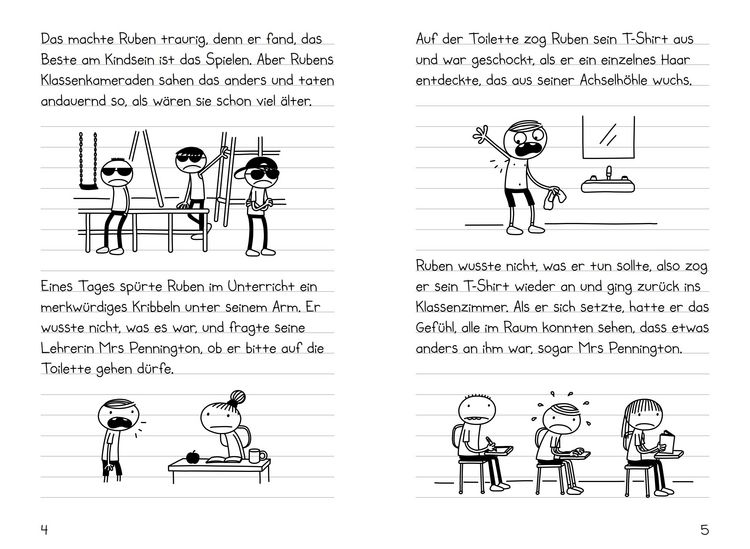 Das machte Ruben traurig, denn er fand, das Beste am Kindsein ist das Spielen. Aber Rubens Klassenkameraden sahen das anders und taten andauernd so, als wären sie schon viel älter.

Eines Tages spürte Ruben im Unterricht ein merkwürdiges Kribbeln unter seinem Arm. Er wusste nicht, was es war, und fragte seine Lehrerin Mrs Pennington, ob er bitte auf die Toilette gehen dürfe.

4

Auf der Toilette zog Ruben sein T-Shirt aus und war geschockt, als er ein einzelnes Haar entdeckte, das aus seiner Achselhöhle wuchs.

Ruben wusste nicht, was er tun sollte, also zog er sein T-Shirt wieder an und ging zurück ins Klassenzimmer. Als er sich setzte, hatte er das Gefühl, alle im Raum konnten sehen, dass etwas anders an ihm war, sogar Mrs Pennington.

5